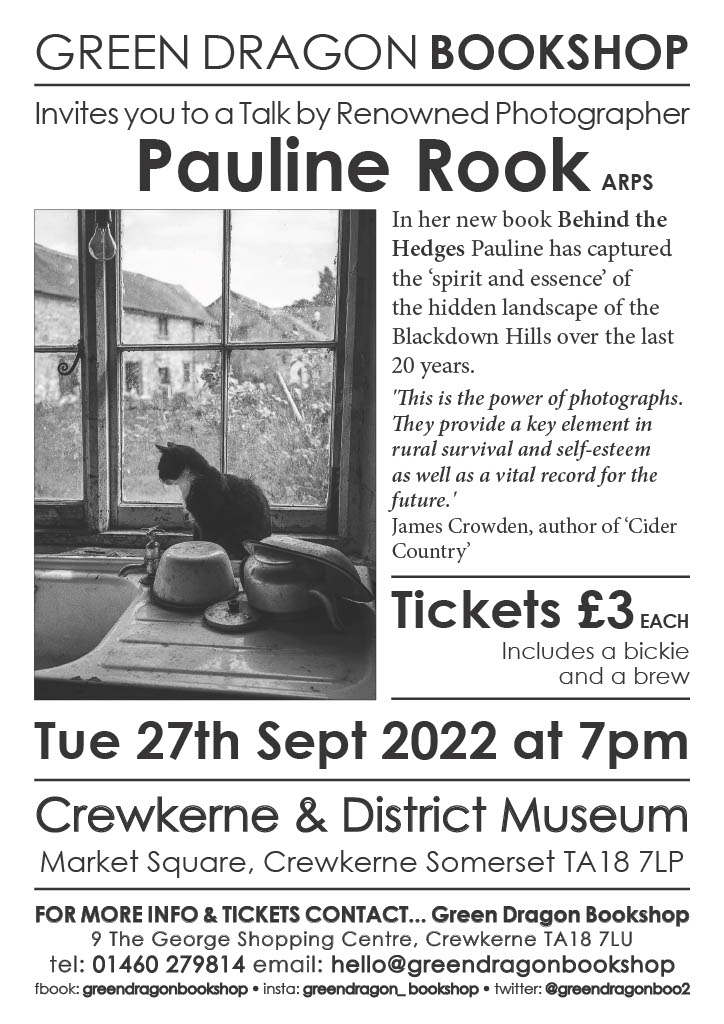 GREEN DRAGON BOOKSHOP

Invites you to a Talk by Renowned Photographer

Pauline Rook ARPS

In her new book Behind the Hedges Pauline has captured the 'spirit and essence' of the hidden landscape of the Blackdown Hills over the last 20 years.

'This is the power of photographs. They provide a key element in rural survival and self-esteem as well as a vital record for the future.'
James Crowden, author of 'Cider Country'

Tickets £3 EACH
Includes a bickie and a brew

Tue 27th Sept 2022 at 7pm

Crewkerne & District Museum

Market Square, Crewkerne Somerset TA18 7LP

FOR MORE INFO & TICKETS CONTACT... Green Dragon Bookshop
9 The George Shopping Centre, Crewkerne TA18 7LU
tel: 01460 279814 email: hello@greendragonbookshop
fbook: greendragonbookshop • insta: greendragon_bookshop • twitter: @greendragonboo2